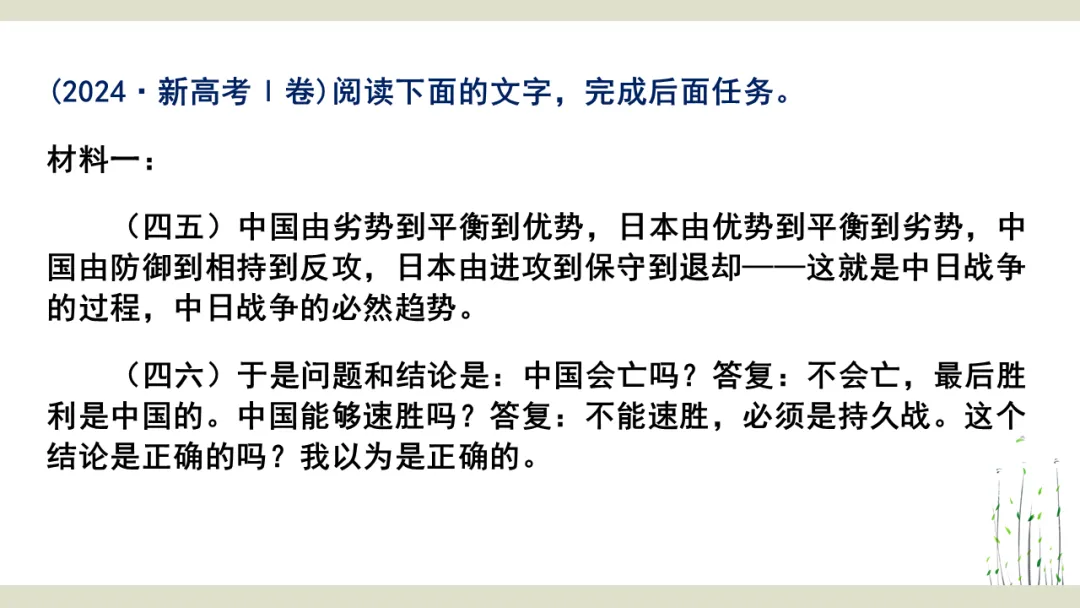 (2024·新高考Ⅰ卷)阅读下面的文字，完成后面任务。

材料一：

（四五）中国由劣势到平衡到优势，日本由优势到平衡到劣势，中国由防御到相持到反攻，日本由进攻到保守到退却——这就是中日战争的过程，中日战争的必然趋势。

（四六）于是问题和结论是：中国会亡吗？答复：不会亡，最后胜利是中国的。中国能够速胜吗？答复：不能速胜，必须是持久战。这个结论是正确的吗？我以为是正确的。